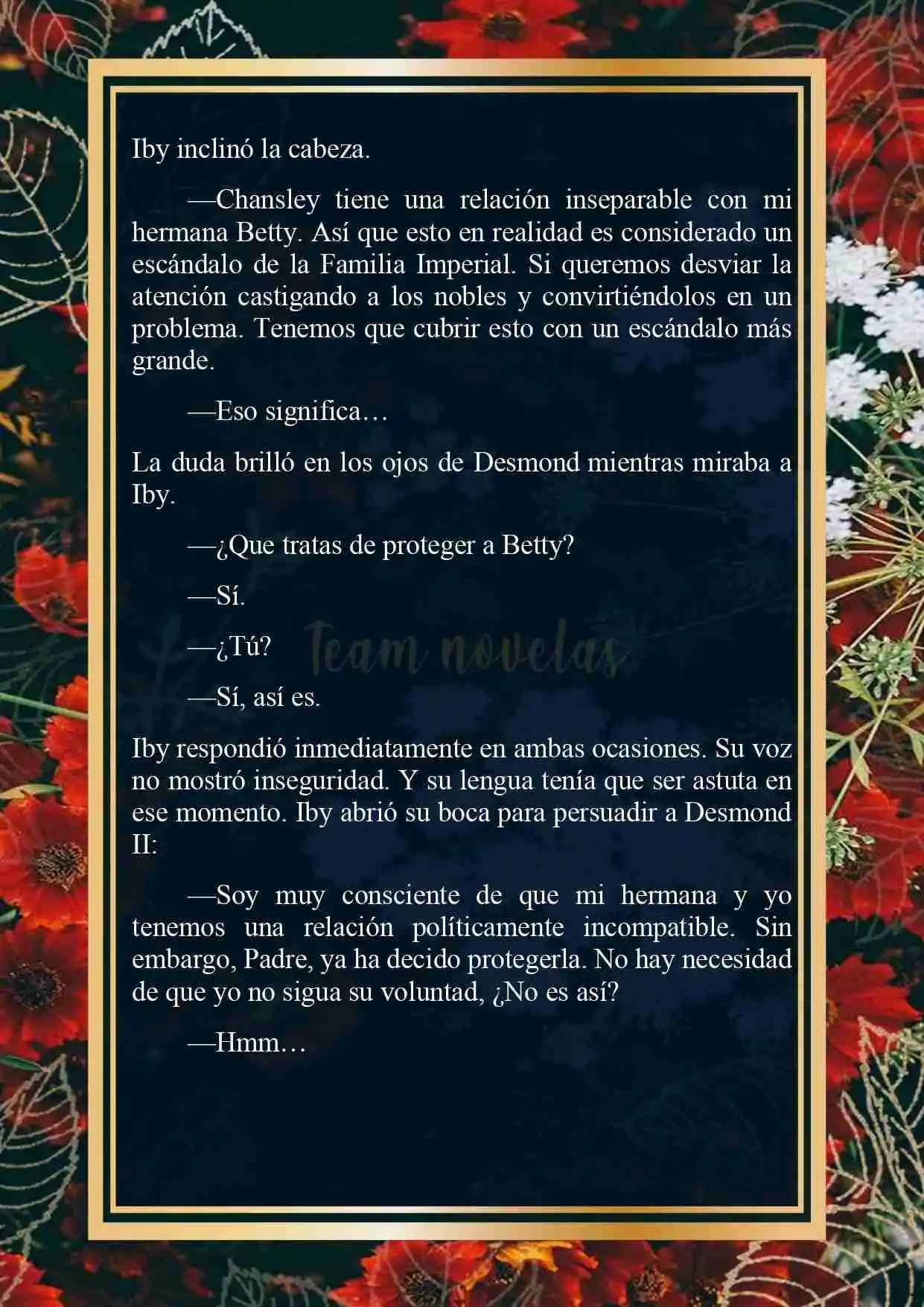 Iby inclinó la cabeza.

—Chansley tiene una relación inseparable con mi hermana Betty. Así que esto en realidad es considerado un escándalo de la Familia Imperial. Si queremos desviar la atención castigando a los nobles y convirtiéndolos en un problema. Tenemos que cubrir esto con un escándalo más grande.

—Eso significa…

La duda brilló en los ojos de Desmond mientras miraba a Iby.

—¿Que tratas de proteger a Betty?

—Sí.

—¿Tú?

Team novelas

—Sí, así es.

Iby respondió inmediatamente en ambas ocasiones. Su voz no mostró inseguridad. Y su lengua tenía que ser astuta en ese momento. Iby abrió su boca para persuadir a Desmond II:

—Soy muy consciente de que mi hermana y yo tenemos una relación políticamente incompatible. Sin embargo, Padre, ya ha decido protegerla. No hay necesidad de que yo no sigua su voluntad, ¿No es así?

—Hmm…